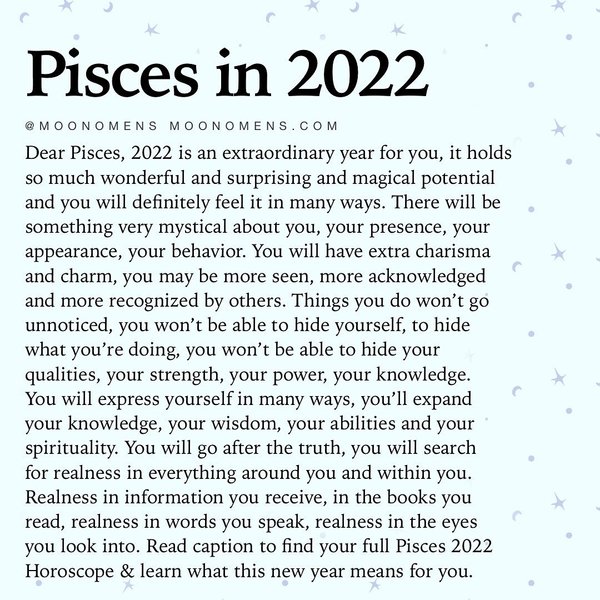 Pisces in 2022

@MOONOMENS MOONOMENS.COM

Dear Pisces, 2022 is an extraordinary year for you, it holds so much wonderful and surprising and magical potential and you will definitely feel it in many ways. There will be something very mystical about you, your presence, your appearance, your behavior. You will have extra charisma and charm, you may be more seen, more acknowledged and more recognized by others. Things you do won't go unnoticed, you won't be able to hide yourself, to hide what you're doing, you won't be able to hide your qualities, your strength, your power, your knowledge. You will express yourself in many ways, you'll expand your knowledge, your wisdom, your abilities and your spirituality. You will go after the truth, you will search for realness in everything around you and within you. Realness in information you receive, in the books you read, realness in words you speak, realness in the eyes you look into. Read caption to find your full Pisces 2022 Horoscope & learn what this new year means for you.